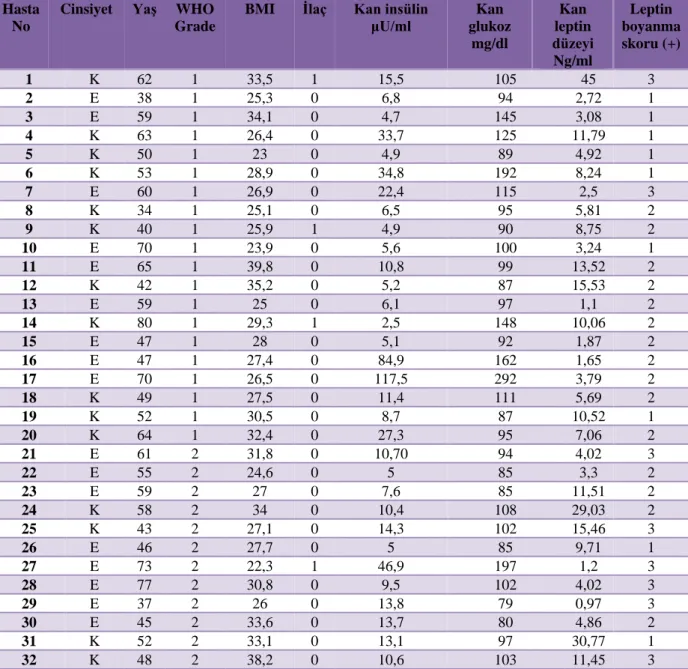 | Hasta No | Cinsiyet | Yaş | WHO Grade | BMI | İlaç | Kan insülin µU/ml | Kan glukoz mg/dl | Kan leptin düzeyi Ng/ml | Leptin boyanma skoru (+) |
|---|---|---|---|---|---|---|---|---|---|
| 1 | K | 62 | 1 | 33,5 | 1 | 15,5 | 105 | 45 | 3 |
| 2 | E | 38 | 1 | 25,3 | 0 | 6,8 | 94 | 2,72 | 1 |
| 3 | E | 59 | 1 | 34,1 | 0 | 4,7 | 145 | 3,08 | 1 |
| 4 | K | 63 | 1 | 26,4 | 0 | 33,7 | 125 | 11,79 | 1 |
| 5 | K | 50 | 1 | 23 | 0 | 4,9 | 89 | 4,92 | 1 |
| 6 | K | 53 | 1 | 28,9 | 0 | 34,8 | 192 | 8,24 | 1 |
| 7 | E | 60 | 1 | 26,9 | 0 | 22,4 | 115 | 2,5 | 3 |
| 8 | K | 34 | 1 | 25,1 | 0 | 6,5 | 95 | 5,81 | 2 |
| 9 | K | 40 | 1 | 25,9 | 1 | 4,9 | 90 | 8,75 | 2 |
| 10 | E | 70 | 1 | 23,9 | 0 | 5,6 | 100 | 3,24 | 1 |
| 11 | E | 65 | 1 | 39,8 | 0 | 10,8 | 99 | 13,52 | 2 |
| 12 | K | 42 | 1 | 35,2 | 0 | 5,2 | 87 | 15,53 | 2 |
| 13 | E | 59 | 1 | 25 | 0 | 6,1 | 97 | 1,1 | 2 |
| 14 | K | 80 | 1 | 29,3 | 1 | 2,5 | 148 | 10,06 | 2 |
| 15 | E | 47 | 1 | 28 | 0 | 5,1 | 92 | 1,87 | 2 |
| 16 | E | 47 | 1 | 27,4 | 0 | 84,9 | 162 | 1,65 | 2 |
| 17 | E | 70 | 1 | 26,5 | 0 | 117,5 | 292 | 3,79 | 2 |
| 18 | K | 49 | 1 | 27,5 | 0 | 11,4 | 111 | 5,69 | 2 |
| 19 | K | 52 | 1 | 30,5 | 0 | 8,7 | 87 | 10,52 | 1 |
| 20 | K | 64 | 1 | 32,4 | 0 | 27,3 | 95 | 7,06 | 2 |
| 21 | E | 61 | 2 | 31,8 | 0 | 10,70 | 94 | 4,02 | 3 |
| 22 | E | 55 | 2 | 24,6 | 0 | 5 | 85 | 3,3 | 2 |
| 23 | E | 59 | 2 | 27 | 0 | 7,6 | 85 | 11,51 | 2 |
| 24 | K | 58 | 2 | 34 | 0 | 10,4 | 108 | 29,03 | 2 |
| 25 | K | 43 | 2 | 27,1 | 0 | 14,3 | 102 | 15,46 | 3 |
| 26 | E | 46 | 2 | 27,7 | 0 | 5 | 85 | 9,71 | 1 |
| 27 | E | 73 | 2 | 22,3 | 1 | 46,9 | 197 | 1,2 | 3 |
| 28 | E | 77 | 2 | 30,8 | 0 | 9,5 | 102 | 4,02 | 3 |
| 29 | E | 37 | 2 | 26 | 0 | 13,8 | 79 | 0,97 | 3 |
| 30 | E | 45 | 2 | 33,6 | 0 | 13,7 | 80 | 4,86 | 2 |
| 31 | K | 52 | 2 | 33,1 | 0 | 13,1 | 97 | 30,77 | 1 |
| 32 | K | 48 | 2 | 38,2 | 0 | 10,6 | 103 | 11,45 | 3 |